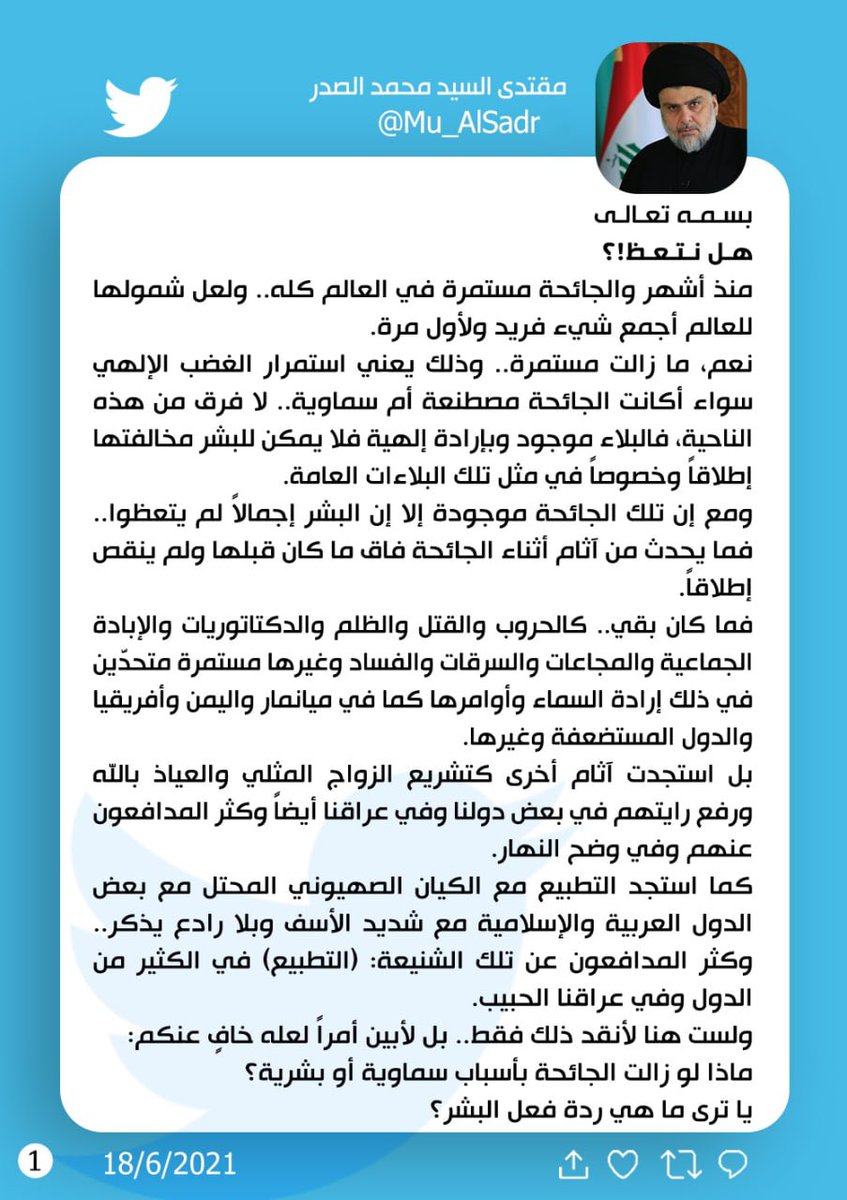 مقتدى السيد محمد الصدر
@Mu_AlSadr

بسمه تعالى
هل نتعظ!؟
منذ أشهر والجائحة مستمرة في العالم كله.. ولعل شمولها للعالم أجمع شيء فريد ولأول مرة.
نعم، ما زالت مستمرة.. وذلك يعني استمرار الغضب الإلهي سواء أكانت الجائحة مصطنعة أم سماوية.. لا فرق من هذه الناحية، فالبلاء موجود وبإرادة إلهية فلا يمكن للبشر مخالفتها إطلاقاً وخصوصاً في مثل تلك البلاءات العامة.
ومع إن تلك الجائحة موجودة إلا إن البشر إجمالاً لم يتعظوا.. فما يحدث من آثام أثناء الجائحة فاق ما كان قبلها ولم ينقص إطلاقاً.
فما كان بقي.. كالحروب والقتل والظلم والدكتاتوريات والإبادة الجماعية والمجاعات والسرقات والفساد وغيرها مستمرة متحدّين في ذلك إرادة السماء وأوامرها كما في ميانمار واليمن وأفريقيا والدول المستضعفة وغيرها.
بل استجدت آثام أخرى كتشريع الزواج المثلي والعياذ بالله ورفع رايتهم في بعض دولنا وفي عراقنا أيضاً وكثر المدافعون عنهم وفي وضح النهار.
كما استجد التطبيع مع الكيان الصهيوني المحتل مع بعض الدول العربية والإسلامية مع شديد الأسف وبلا رادع يذكر.. وكثر المدافعون عن تلك الشنيعة: (التطبيع) في الكثير من الدول وفي عراقنا الحبيب.
ولست هنا لأنقد ذلك فقط.. بل لأبين أمراً لعله خافٍ عنكم:
ماذا لو زالت الجائحة بأسباب سماوية أو بشرية؟
يا ترى ما هي ردة فعل البشر؟

1 18/6/2021